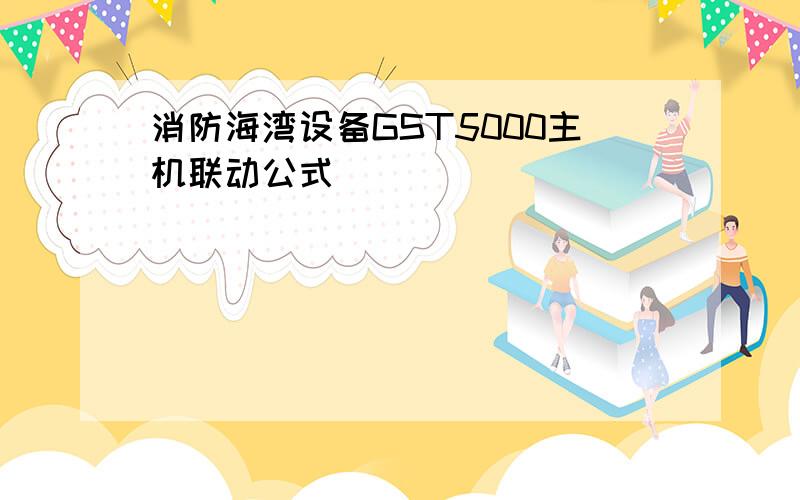 消防海湾设备GST5000主机联动公式